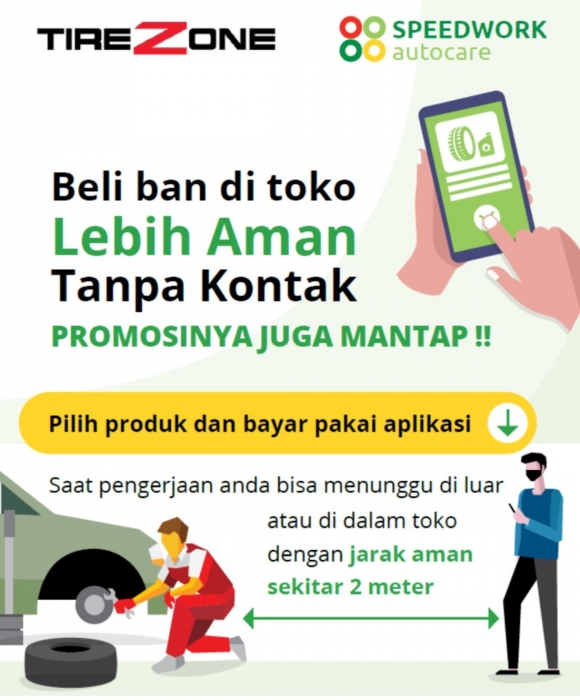 TIREZONE

SPEEDWORK
autocare

Beli ban di toko
Lebih Aman
Tanpa Kontak

PROMOSINYA JUGA MANTAP !!

Pilih produk dan bayar pakai aplikasi

Saat pengerjaan anda bisa menunggu di luar atau di dalam toko dengan jarak aman sekitar 2 meter